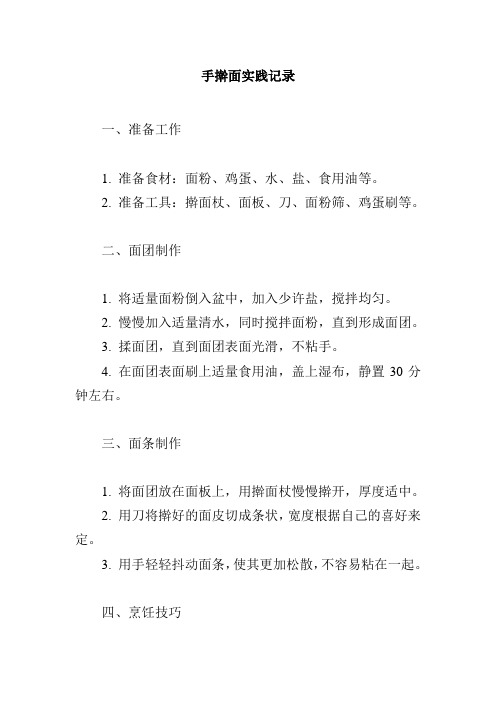 手擀面实践记录

一、准备工作

1. 准备食材：面粉、鸡蛋、水、盐、食用油等。
2. 准备工具：擀面杖、面板、刀、面粉筛、鸡蛋刷等。

二、面团制作

1. 将适量面粉倒入盆中，加入少许盐，搅拌均匀。
2. 慢慢加入适量清水，同时搅拌面粉，直到形成面团。
3. 揉面团，直到面团表面光滑，不粘手。
4. 在面团表面刷上适量食用油，盖上湿布，静置 30 分钟左右。

三、面条制作

1. 将面团放在面板上，用擀面杖慢慢擀开，厚度适中。
2. 用刀将擀好的面皮切成条状，宽度根据自己的喜好来定。
3. 用手轻轻抖动面条，使其更加松散，不容易粘在一起。

四、烹饪技巧